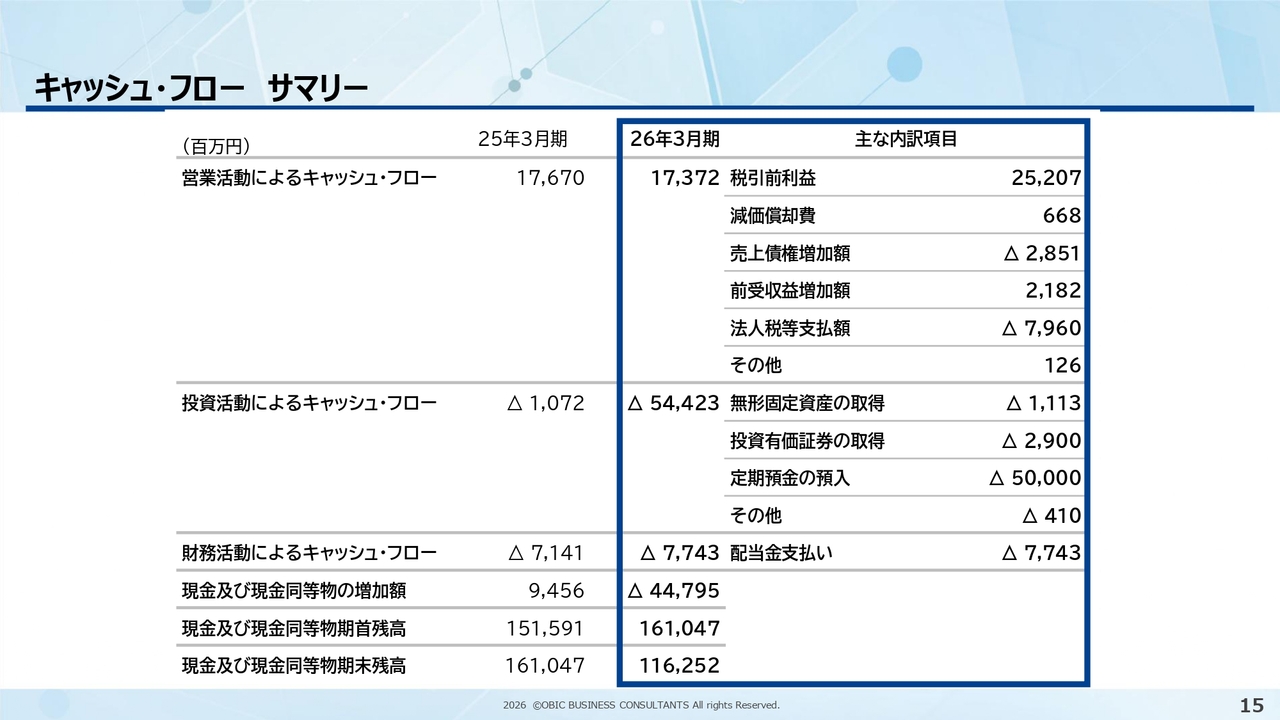 キャッシュ・フロー　サマリー

| (百万円) | 25年3月期 | 26年3月期 | 主な内訳項目 | |
|---|---|---|---|---|
| 営業活動によるキャッシュ・フロー | 17,670 | 17,372 | 税引前利益 | 25,207 |
| | | | 減価償却費 | 668 |
| | | | 売上債権増加額 | △ 2,851 |
| | | | 前受収益増加額 | 2,182 |
| | | | 法人税等支払額 | △ 7,960 |
| | | | その他 | 126 |
| 投資活動によるキャッシュ・フロー | △ 1,072 | △ 54,423 | 無形固定資産の取得 | △ 1,113 |
| | | | 投資有価証券の取得 | △ 2,900 |
| | | | 定期預金の預入 | △ 50,000 |
| | | | その他 | △ 410 |
| 財務活動によるキャッシュ・フロー | △ 7,141 | △ 7,743 | 配当金支払い | △ 7,743 |
| 現金及び現金同等物の増加額 | 9,456 | △ 44,795 | | |
| 現金及び現金同等物期首残高 | 151,591 | 161,047 | | |
| 現金及び現金同等物期末残高 | 161,047 | 116,252 | | |

2026 ©OBIC BUSINESS CONSULTANTS All rights Reserved.

15